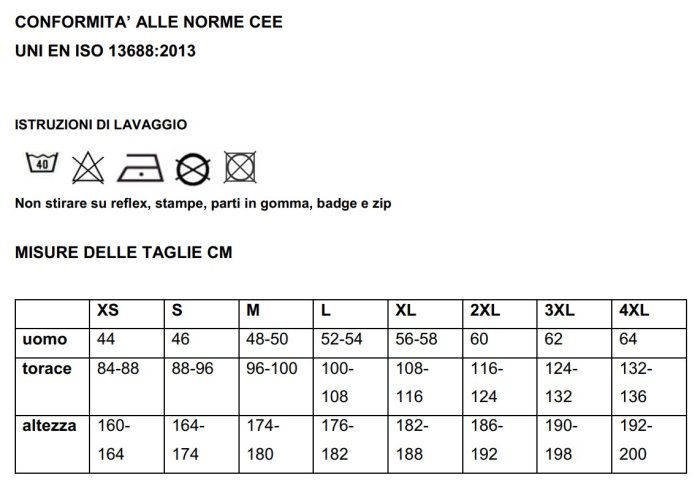 CONFORMITA' ALLE NORME CEE
UNI EN ISO 13688:2013

ISTRUZIONI DI LAVAGGIO

40

Non stirare su reflex, stampe, parti in gomma, badge e zip

MISURE DELLE TAGLIE CM

| | XS | S | M | L | XL | 2XL | 3XL | 4XL |
|---|---|---|---|---|---|---|---|---|
| uomo | 44 | 46 | 48-50 | 52-54 | 56-58 | 60 | 62 | 64 |
| torace | 84-88 | 88-96 | 96-100 | 100-108 | 108-116 | 116-124 | 124-132 | 132-136 |
| altezza | 160-164 | 164-174 | 174-180 | 176-182 | 182-188 | 186-192 | 190-198 | 192-200 |